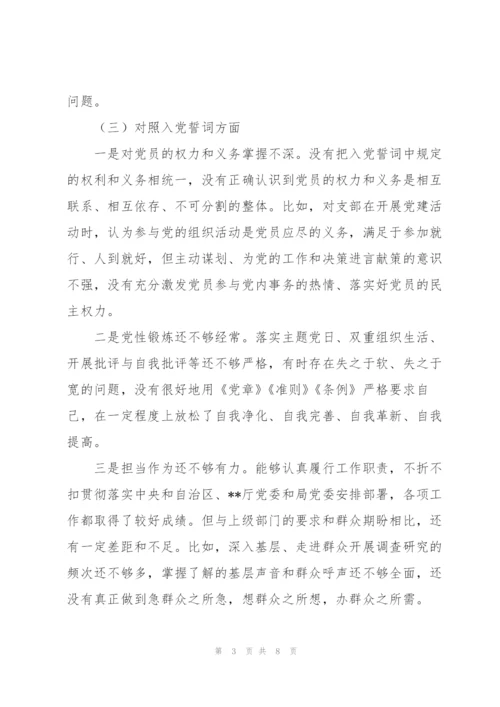 问题。

（三）对照入党誓词方面

一是对党员的权力和义务掌握不深。没有把入党誓词中规定的权利和义务相统一，没有正确认识到党员的权力和义务是相互联系、相互依存、不可分割的整体。比如，对支部在开展党建活动时，认为参与党的组织活动是党员应尽的义务，满足于参加就行、人到就好，但主动谋划、为党的工作和决策进言献策的意识不强，没有充分激发党员参与党内事务的热情、落实好党员的民主权力。

二是党性锻炼还不够经常。落实主题党日、双重组织生活、开展批评与自我批评等还不够严格，有时存在失之于软、失之于宽的问题，没有很好地用《党章》《准则》《条例》严格要求自己，在一定程度上放松了自我净化、自我完善、自我革新、自我提高。

三是担当作为还不够有力。能够认真履行工作职责，不折不扣贯彻落实中央和自治区、**厅党委和局党委安排部署，各项工作都取得了较好成绩。但与上级部门的要求和群众期盼相比，还有一定差距和不足。比如，深入基层、走进群众开展调查研究的频次还不够多，掌握了解的基层声音和群众呼声还不够全面，还没有真正做到急群众之所急，想群众之所想，办群众之所需。

第 3 页 共 8 页